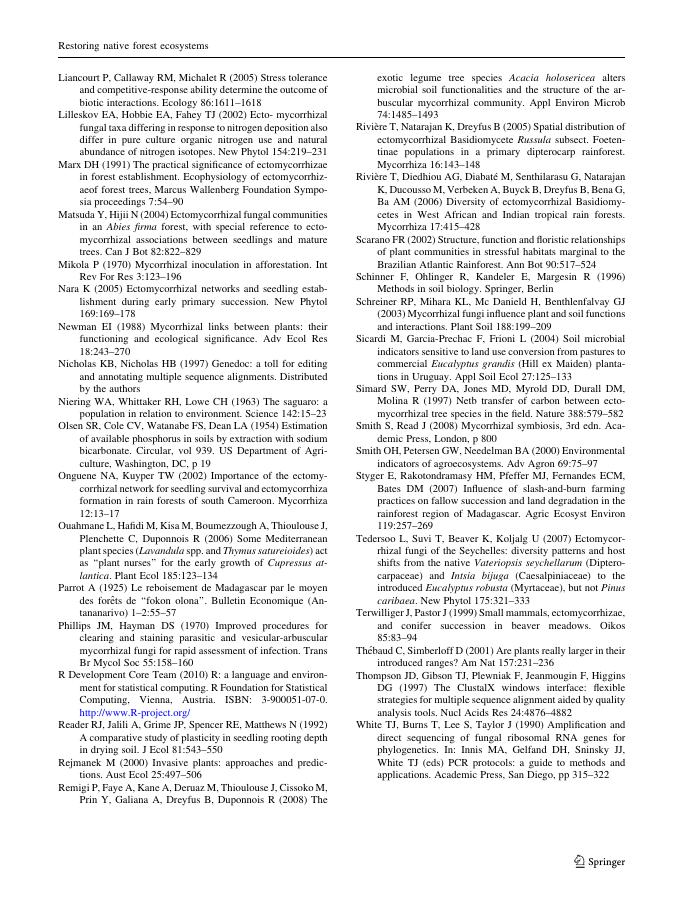 Restoring native forest ecosystems

Liancourt P, Callaway RM, Michalet R (2005) Stress tolerance and competitive-response ability determine the outcome of biotic interactions. Ecology 86:1611–1618

Lilleskov EA, Hobbie EA, Fahey TJ (2002) Ecto- mycorrhizal fungal taxa differing in response to nitrogen deposition also differ in pure culture organic nitrogen use and natural abundance of nitrogen isotopes. New Phytol 154:219–231

Marx DH (1991) The practical significance of ectomycorrhizae in forest establishment. Ecophysiology of ectomycorrhizaeof forest trees, Marcus Wallenberg Foundation Symposia proceedings 7:54–90

Matsuda Y, Hijii N (2004) Ectomycorrhizal fungal communities in an Abies firma forest, with special reference to ectomycorrhizal associations between seedlings and mature trees. Can J Bot 82:822–829

Mikola P (1970) Mycorrhizal inoculation in afforestation. Int Rev For Res 3:123–196

Nara K (2005) Ectomycorrhizal networks and seedling establishment during early primary succession. New Phytol 169:169–178

Newman EI (1988) Mycorrhizal links between plants: their functioning and ecological significance. Adv Ecol Res 18:243–270

Nicholas KB, Nicholas HB (1997) Genedoc: a toll for editing and annotating multiple sequence alignments. Distributed by the authors

Niering WA, Whittaker RH, Lowe CH (1963) The saguaro: a population in relation to environment. Science 142:15–23

Olsen SR, Cole CV, Watanabe FS, Dean LA (1954) Estimation of available phosphorus in soils by extraction with sodium bicarbonate. Circular, vol 939. US Department of Agriculture, Washington, DC, p 19

Onguene NA, Kuyper TW (2002) Importance of the ectomycorrhizal network for seedling survival and ectomycorrhiza formation in rain forests of south Cameroon. Mycorrhiza 12:13–17

Ouahmane L, Hafidi M, Kisa M, Boumezzough A, Thioulouse J, Plenchette C, Duponnois R (2006) Some Mediterranean plant species (Lavandula spp. and Thymus satureioides) act as "plant nurses" for the early growth of Cupressus atlantica. Plant Ecol 185:123–134

Parrot A (1925) Le reboisement de Madagascar par le moyen des forêts de "fokon olona". Bulletin Economique (Antananarivo) 1–2:55–57

Phillips JM, Hayman DS (1970) Improved procedures for clearing and staining parasitic and vesicular-arbuscular mycorrhizal fungi for rapid assessment of infection. Trans Br Mycol Soc 55:158–160

R Development Core Team (2010) R: a language and environment for statistical computing. R Foundation for Statistical Computing, Vienna, Austria. ISBN: 3-900051-07-0. http://www.R-project.org/

Reader RJ, Jalili A, Grime JP, Spencer RE, Matthews N (1992) A comparative study of plasticity in seedling rooting depth in drying soil. J Ecol 81:543–550

Rejmanek M (2000) Invasive plants: approaches and predictions. Aust Ecol 25:497–506

Remigi P, Faye A, Kane A, Deruaz M, Thioulouse J, Cissoko M, Prin Y, Galiana A, Dreyfus B, Duponnois R (2008) The exotic legume tree species Acacia holosericea alters microbial soil functionalities and the structure of the arbuscular mycorrhizal community. Appl Environ Microb 74:1485–1493

Rivière T, Natarajan K, Dreyfus B (2005) Spatial distribution of ectomycorrhizal Basidiomycete Russula subsect. Foetentinae populations in a primary dipterocarp rainforest. Mycorrhiza 16:143–148

Rivière T, Diedhiou AG, Diabaté M, Senthilarasu G, Natarajan K, Ducousso M, Verbeken A, Buyck B, Dreyfus B, Bena G, Ba AM (2006) Diversity of ectomycorrhizal Basidiomycetes in West African and Indian tropical rain forests. Mycorrhiza 17:415–428

Scarano FR (2002) Structure, function and floristic relationships of plant communities in stressful habitats marginal to the Brazilian Atlantic Rainforest. Ann Bot 90:517–524

Schinner F, Ohlinger R, Kandeler E, Margesin R (1996) Methods in soil biology. Springer, Berlin

Schreiner RP, Mihara KL, Mc Danield H, Benthlenfalvay GJ (2003) Mycorrhizal fungi influence plant and soil functions and interactions. Plant Soil 188:199–209

Sicardi M, Garcia-Prechac F, Frioni L (2004) Soil microbial indicators sensitive to land use conversion from pastures to commercial Eucalyptus grandis (Hill ex Maiden) plantations in Uruguay. Appl Soil Ecol 27:125–133

Simard SW, Perry DA, Jones MD, Myrold DD, Durall DM, Molina R (1997) Netb transfer of carbon between ectomycorrhizal tree species in the field. Nature 388:579–582

Smith S, Read J (2008) Mycorrhizal symbiosis, 3rd edn. Academic Press, London, p 800

Smith OH, Petersen GW, Needelman BA (2000) Environmental indicators of agroecosystems. Adv Agron 69:75–97

Styger E, Rakotondramasy HM, Pfeffer MJ, Fernandes ECM, Bates DM (2007) Influence of slash-and-burn farming practices on fallow succession and land degradation in the rainforest region of Madagascar. Agric Ecosyst Environ 119:257–269

Tedersoo L, Suvi T, Beaver K, Koljalg U (2007) Ectomycorrhizal fungi of the Seychelles: diversity patterns and host shifts from the native Vateriopsis seychellarum (Dipterocarpaceae) and Intsia bijuga (Caesalpiniaceae) to the introduced Eucalyptus robusta (Myrtaceae), but not Pinus caribaea. New Phytol 175:321–333

Terwilliger J, Pastor J (1999) Small mammals, ectomycorrhizae, and conifer succession in beaver meadows. Oikos 85:83–94

Thébaud C, Simberloff D (2001) Are plants really larger in their introduced ranges? Am Nat 157:231–236

Thompson JD, Gibson TJ, Plewniak F, Jeanmougin F, Higgins DG (1997) The ClustalX windows interface: flexible strategies for multiple sequence alignment aided by quality analysis tools. Nucl Acids Res 24:4876–4882

White TJ, Burns T, Lee S, Taylor J (1990) Amplification and direct sequencing of fungal ribosomal RNA genes for phylogenetics. In: Innis MA, Gelfand DH, Sninsky JJ, White TJ (eds) PCR protocols: a guide to methods and applications. Academic Press, San Diego, pp 315–322

Springer